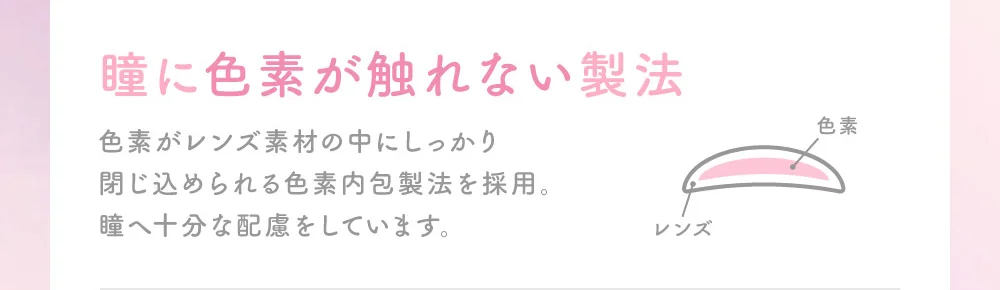 瞳に色素が触れない製法

色素がレンズ素材の中にしっかり閉じ込められる色素内包製法を採用。瞳へ十分な配慮をしています。

色素

レンズ